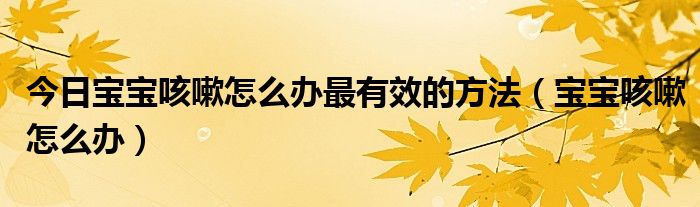 今日宝宝咳嗽怎么办最有效的方法（宝宝咳嗽怎么办）